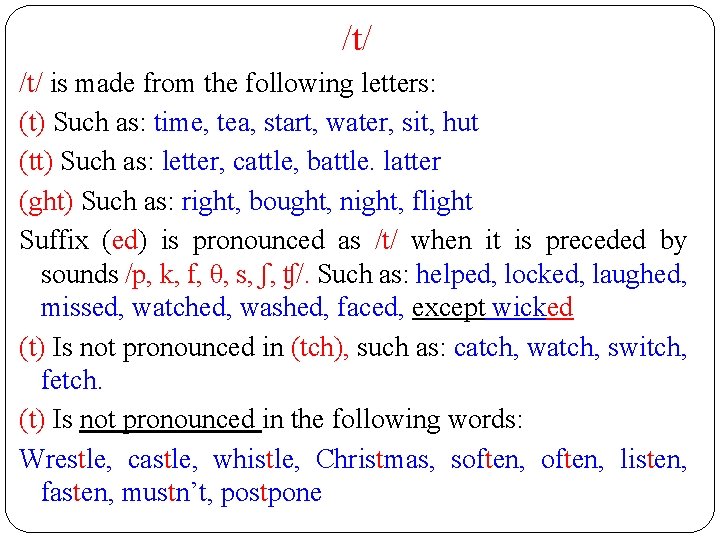 /t/

/t/ is made from the following letters:

(t) Such as: time, tea, start, water, sit, hut

(tt) Such as: letter, cattle, battle. latter

(ght) Such as: right, bought, night, flight

Suffix (ed) is pronounced as /t/ when it is preceded by sounds /p, k, f, θ, s, ʃ, ʧ/. Such as: helped, locked, laughed, missed, watched, washed, faced, except wicked

(t) Is not pronounced in (tch), such as: catch, watch, switch, fetch.

(t) Is not pronounced in the following words:

Wrestle, castle, whistle, Christmas, soften, often, listen, fasten, mustn't, postpone